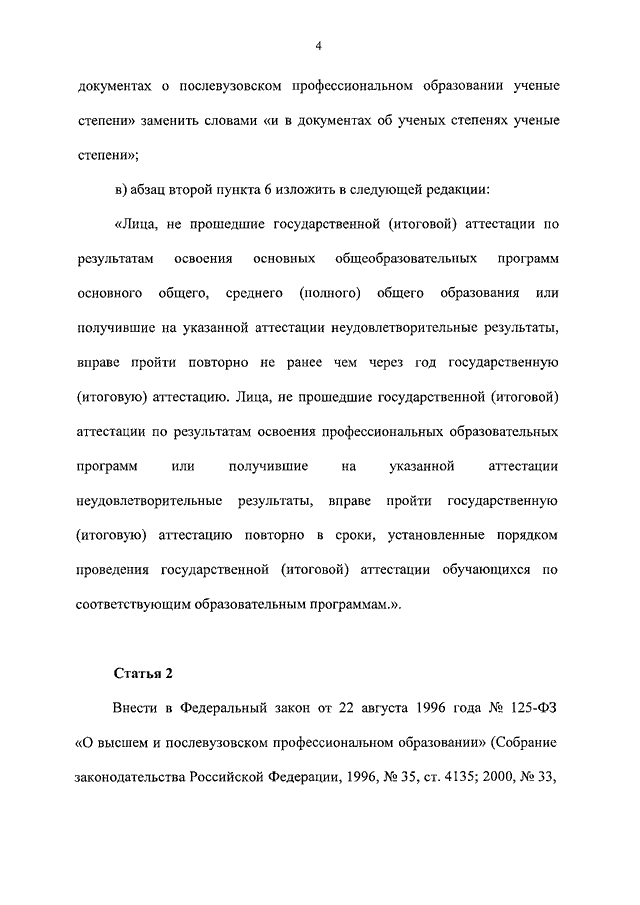 4

документах о послевузовском профессиональном образовании ученые степени» заменить словами «и в документах об ученых степенях ученые степени»;

в) абзац второй пункта 6 изложить в следующей редакции:

«Лица, не прошедшие государственной (итоговой) аттестации по результатам освоения основных общеобразовательных программ основного общего, среднего (полного) общего образования или получившие на указанной аттестации неудовлетворительные результаты, вправе пройти повторно не ранее чем через год государственную (итоговую) аттестацию. Лица, не прошедшие государственной (итоговой) аттестации по результатам освоения профессиональных образовательных программ или получившие на указанной аттестации неудовлетворительные результаты, вправе пройти государственную (итоговую) аттестацию повторно в сроки, установленные порядком проведения государственной (итоговой) аттестации обучающихся по соответствующим образовательным программам.».

Статья 2

Внести в Федеральный закон от 22 августа 1996 года № 125-ФЗ «О высшем и послевузовском профессиональном образовании» (Собрание законодательства Российской Федерации, 1996, № 35, ст. 4135; 2000, № 33,